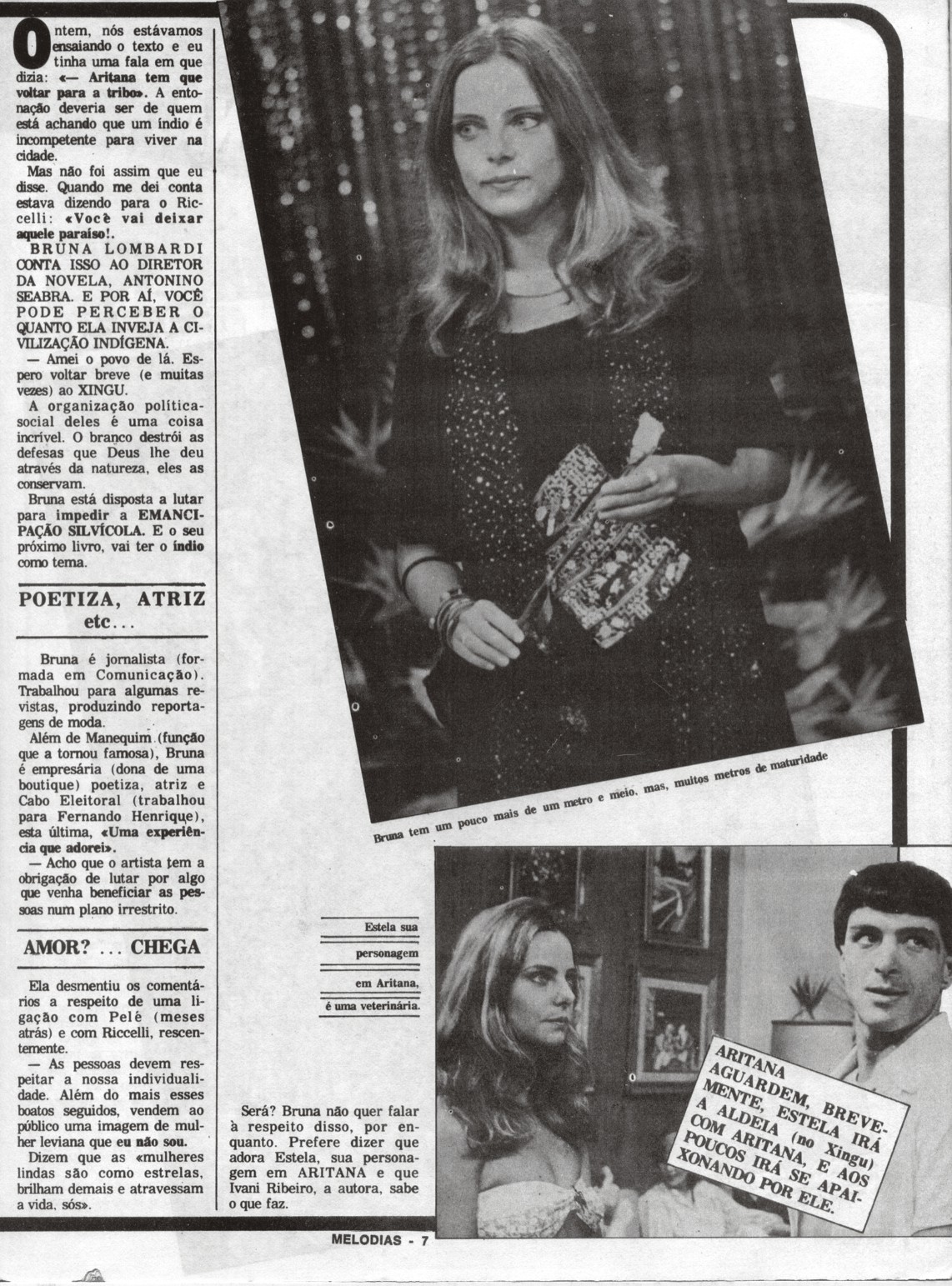 Ontem, nós estávamos ensaiando o texto e eu tinha uma fala em que dizia: «— Aritana tem que voltar para a tribo». A entonação deveria ser de quem está achando que um índio é incompetente para viver na cidade.

Mas não foi assim que eu disse. Quando me dei conta estava dizendo para o Riccelli: «Você vai deixar aquele paraíso!.

BRUNA LOMBARDI CONTA ISSO AO DIRETOR DA NOVELA, ANTONINO SEABRA. E POR AÍ, VOCÊ PODE PERCEBER O QUANTO ELA INVEJA A CIVILIZAÇÃO INDÍGENA.

— Amei o povo de lá. Espero voltar breve (e muitas vezes) ao XINGU.

A organização política-social deles é uma coisa incrível. O branco destrói as defesas que Deus lhe deu através da natureza, eles as conservam.

Bruna está disposta a lutar para impedir a EMANCIPAÇÃO SILVÍCOLA. E o seu próximo livro, vai ter o índio como tema.

POETIZA, ATRIZ etc...

Bruna é jornalista (formada em Comunicação). Trabalhou para algumas revistas, produzindo reportagens de moda.

Além de Manequim (função que a tornou famosa), Bruna é empresária (dona de uma boutique) poetiza, atriz e Cabo Eleitoral (trabalhou para Fernando Henrique), esta última, «Uma experiência que adorei».

— Acho que o artista tem a obrigação de lutar por algo que venha beneficiar as pessoas num plano irrestrito.

AMOR? ... CHEGA

Ela desmentiu os comentários a respeito de uma ligação com Pelé (meses atrás) e com Riccelli, rescentemente.

— As pessoas devem respeitar a nossa individualidade. Além do mais esses boatos seguidos, vendem ao público uma imagem de mulher leviana que eu não sou.

Dizem que as «mulheres lindas são como estrelas, brilham demais e atravessam a vida, sós».

Bruna tem um pouco mais de um metro e meio. mas, muitos metros de maturidade

Estela sua personagem em Aritana, é uma veterinária.

Será? Bruna não quer falar à respeito disso, por enquanto. Prefere dizer que adora Estela, sua personagem em ARITANA e que Ivani Ribeiro, a autora, sabe o que faz.

ARITANA AGUARDEM, BREVEMENTE, ESTELA IRÁ A ALDEIA (no Xingu) COM ARITANA, E AOS POUCOS IRÁ SE APAIXONANDO POR ELE.

MELODIAS - 7